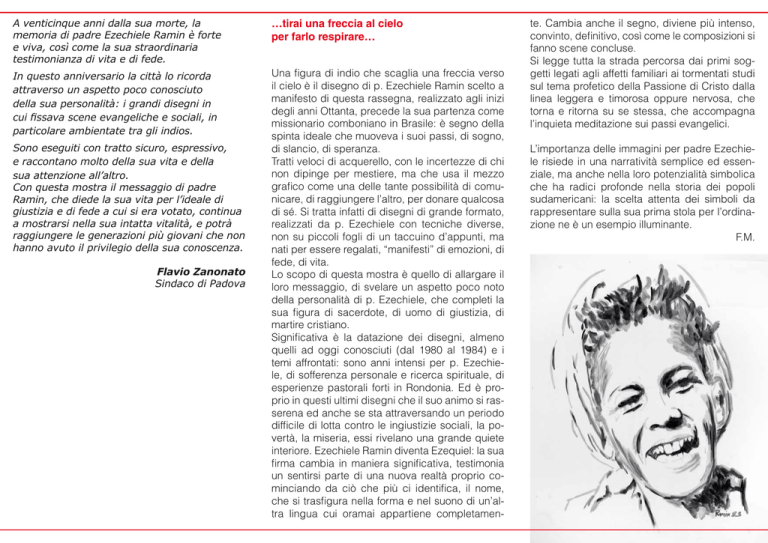 A venticinque anni dalla sua morte, la memoria di padre Ezechiele Ramin è forte e viva, così come la sua straordinaria testimonianza di vita e di fede.

In questo anniversario la città lo ricorda attraverso un aspetto poco conosciuto della sua personalità: i grandi disegni in cui fissava scene evangeliche e sociali, in particolare ambientate tra gli indios.

Sono eseguiti con tratto sicuro, espressivo, e raccontano molto della sua vita e della sua attenzione all'altro.
Con questa mostra il messaggio di padre Ramin, che diede la sua vita per l'ideale di giustizia e di fede a cui si era votato, continua a mostrarsi nella sua intatta vitalità, e potrà raggiungere le generazioni più giovani che non hanno avuto il privilegio della sua conoscenza.

Flavio Zanonato
Sindaco di Padova

...tirai una freccia al cielo per farlo respirare...

Una figura di indio che scaglia una freccia verso il cielo è il disegno di p. Ezechiele Ramin scelto a manifesto di questa rassegna, realizzato agli inizi degli anni Ottanta, precede la sua partenza come missionario comboniano in Brasile: è segno della spinta ideale che muoveva i suoi passi, di sogno, di slancio, di speranza.
Tratti veloci di acquerello, con le incertezze di chi non dipinge per mestiere, ma che usa il mezzo grafico come una delle tante possibilità di comunicare, di raggiungere l'altro, per donare qualcosa di sé. Si tratta infatti di disegni di grande formato, realizzati da p. Ezechiele con tecniche diverse, non su piccoli fogli di un taccuino d'appunti, ma nati per essere regalati, "manifesti" di emozioni, di fede, di vita.
Lo scopo di questa mostra è quello di allargare il loro messaggio, di svelare un aspetto poco noto della personalità di p. Ezechiele, che completi la sua figura di sacerdote, di uomo di giustizia, di martire cristiano.
Significativa è la datazione dei disegni, almeno quelli ad oggi conosciuti (dal 1980 al 1984) e i temi affrontati: sono anni intensi per p. Ezechiele, di sofferenza personale e ricerca spirituale, di esperienze pastorali forti in Rondonia. Ed è proprio in questi ultimi disegni che il suo animo si rasserena ed anche se sta attraversando un periodo difficile di lotta contro le ingiustizie sociali, la povertà, la miseria, essi rivelano una grande quiete interiore. Ezechiele Ramin diventa Ezequiel: la sua firma cambia in maniera significativa, testimonia un sentirsi parte di una nuova realtà proprio cominciando da ciò che più ci identifica, il nome, che si trasfigura nella forma e nel suono di un'altra lingua cui oramai appartiene completamente. Cambia anche il segno, diviene più intenso, convinto, definitivo, così come le composizioni si fanno scene concluse.
Si legge tutta la strada percorsa dai primi soggetti legati agli affetti familiari ai tormentati studi sul tema profetico della Passione di Cristo dalla linea leggera e timorosa oppure nervosa, che torna e ritorna su se stessa, che accompagna l'inquieta meditazione sui passi evangelici.

L'importanza delle immagini per padre Ezechiele risiede in una narratività semplice ed essenziale, ma anche nella loro potenzialità simbolica che ha radici profonde nella storia dei popoli sudamericani: la scelta attenta dei simboli da rappresentare sulla sua prima stola per l'ordinazione ne è un esempio illuminante.

F.M.

Ramin 83